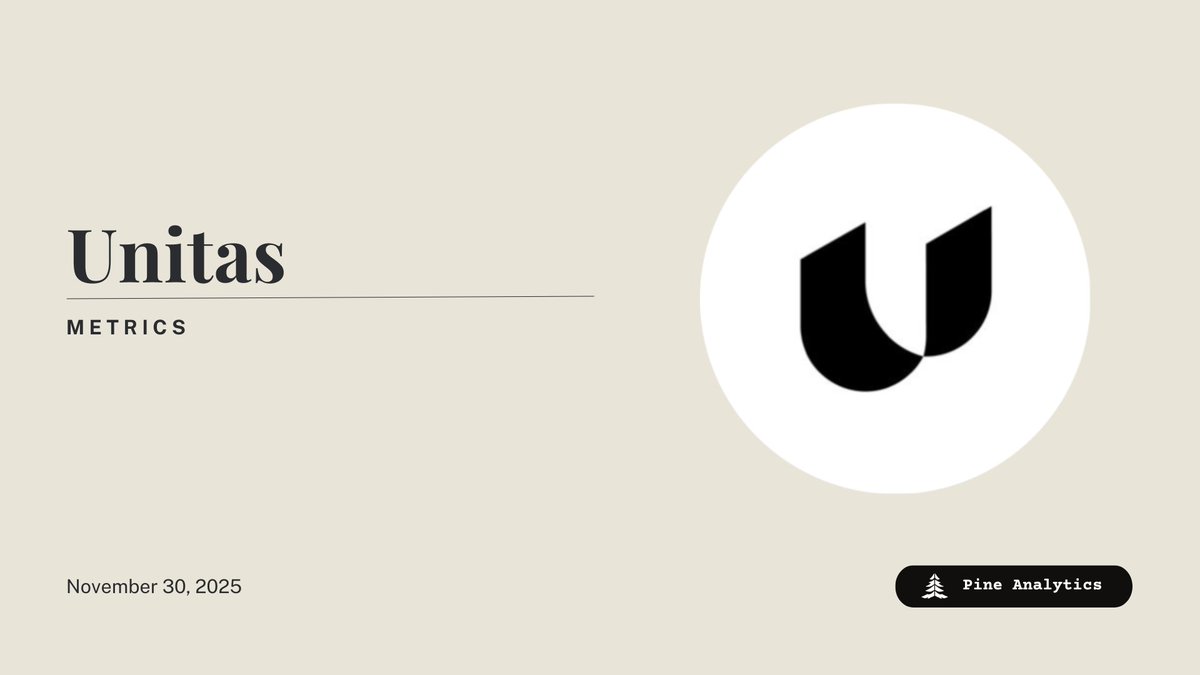 Unitas

METRICS

November 30, 2025

Pine Analytics